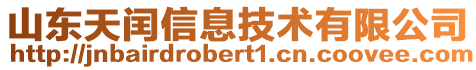 山东天闰信息技术有限公司
http://jnbairdrobert1.cn.coovee.com